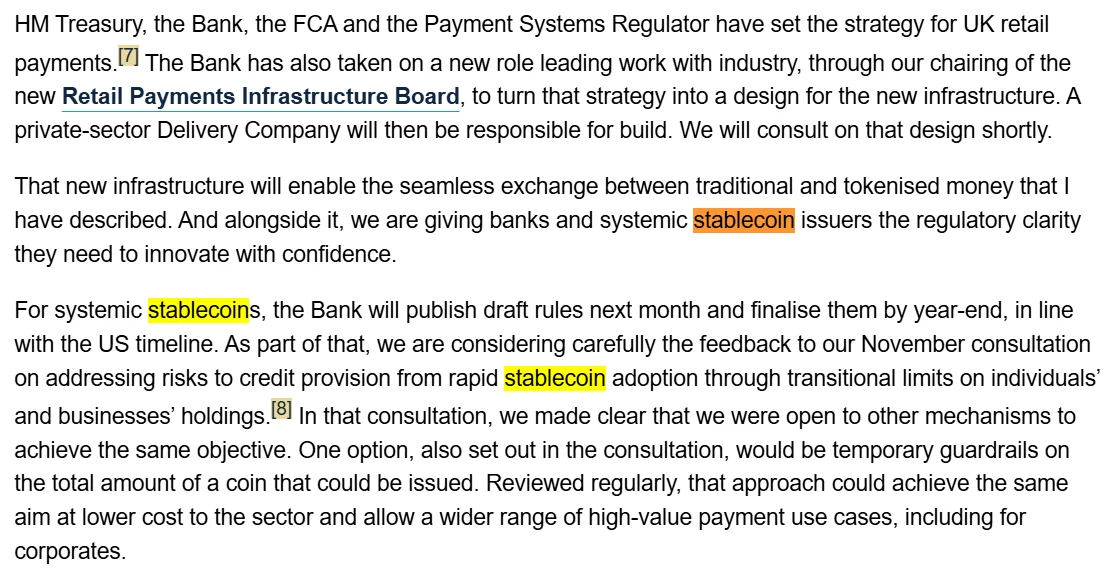 HM Treasury, the Bank, the FCA and the Payment Systems Regulator have set the strategy for UK retail payments.[7] The Bank has also taken on a new role leading work with industry, through our chairing of the new Retail Payments Infrastructure Board, to turn that strategy into a design for the new infrastructure. A private-sector Delivery Company will then be responsible for build. We will consult on that design shortly.

That new infrastructure will enable the seamless exchange between traditional and tokenised money that I have described. And alongside it, we are giving banks and systemic stablecoin issuers the regulatory clarity they need to innovate with confidence.

For systemic stablecoins, the Bank will publish draft rules next month and finalise them by year-end, in line with the US timeline. As part of that, we are considering carefully the feedback to our November consultation on addressing risks to credit provision from rapid stablecoin adoption through transitional limits on individuals' and businesses' holdings.[8] In that consultation, we made clear that we were open to other mechanisms to achieve the same objective. One option, also set out in the consultation, would be temporary guardrails on the total amount of a coin that could be issued. Reviewed regularly, that approach could achieve the same aim at lower cost to the sector and allow a wider range of high-value payment use cases, including for corporates.